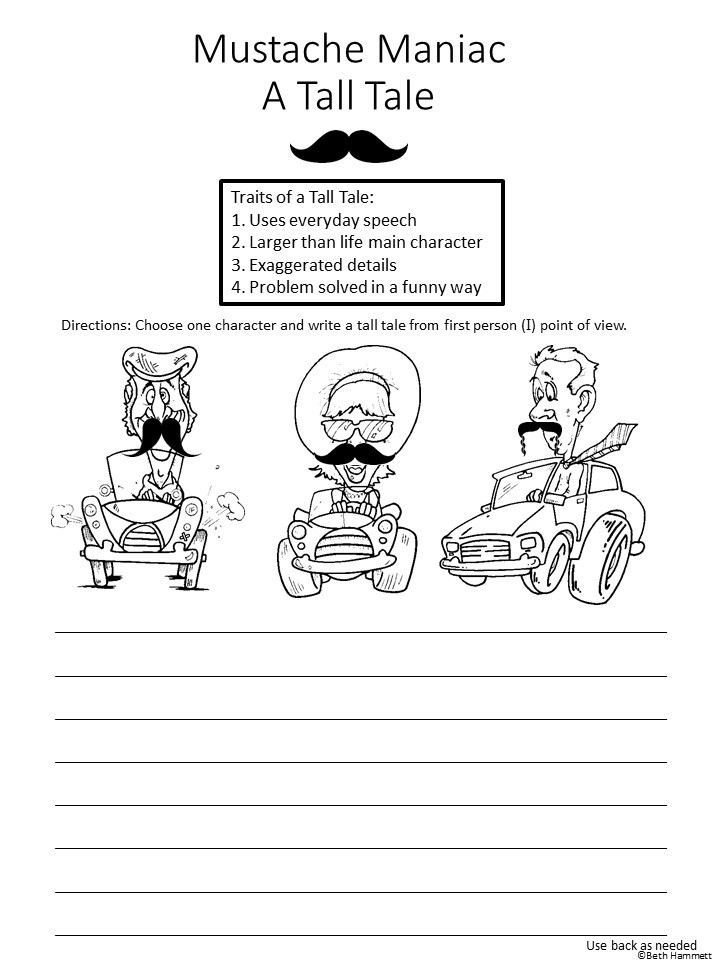 Mustache Maniac
A Tall Tale

Traits of a Tall Tale:
1. Uses everyday speech
2. Larger than life main character
3. Exaggerated details
4. Problem solved in a funny way

Directions: Choose one character and write a tall tale from first person (I) point of view.

Use back as needed
©Beth Hammett